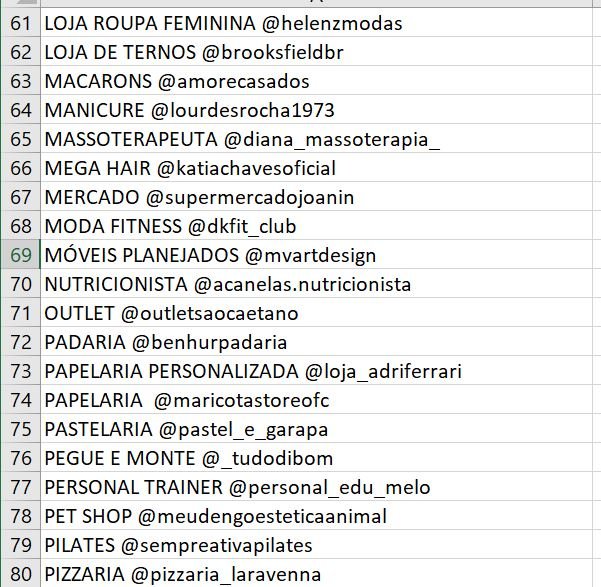 | 61 | LOJA ROUPA FEMININA @helenzmodas |
|---|---|
| 62 | LOJA DE TERNOS @brooksfieldbr |
| 63 | MACARONS @amorecasados |
| 64 | MANICURE @lourdesrocha1973 |
| 65 | MASSOTERAPEUTA @diana_massoterapia_ |
| 66 | MEGA HAIR @katiachavesoficial |
| 67 | MERCADO @supermercadojoanin |
| 68 | MODA FITNESS @dkfit_club |
| 69 | MÓVEIS PLANEJADOS @mvartdesign |
| 70 | NUTRICIONISTA @acanelas.nutricionista |
| 71 | OUTLET @outletsaocaetano |
| 72 | PADARIA @benhurpadaria |
| 73 | PAPELARIA PERSONALIZADA @loja_adriferrari |
| 74 | PAPELARIA @maricotastoreofc |
| 75 | PASTELARIA @pastel_e_garapa |
| 76 | PEGUE E MONTE @_tudodibom |
| 77 | PERSONAL TRAINER @personal_edu_melo |
| 78 | PET SHOP @meudengoesteticaanimal |
| 79 | PILATES @sempreativapilates |
| 80 | PIZZARIA @pizzaria_laravenna |